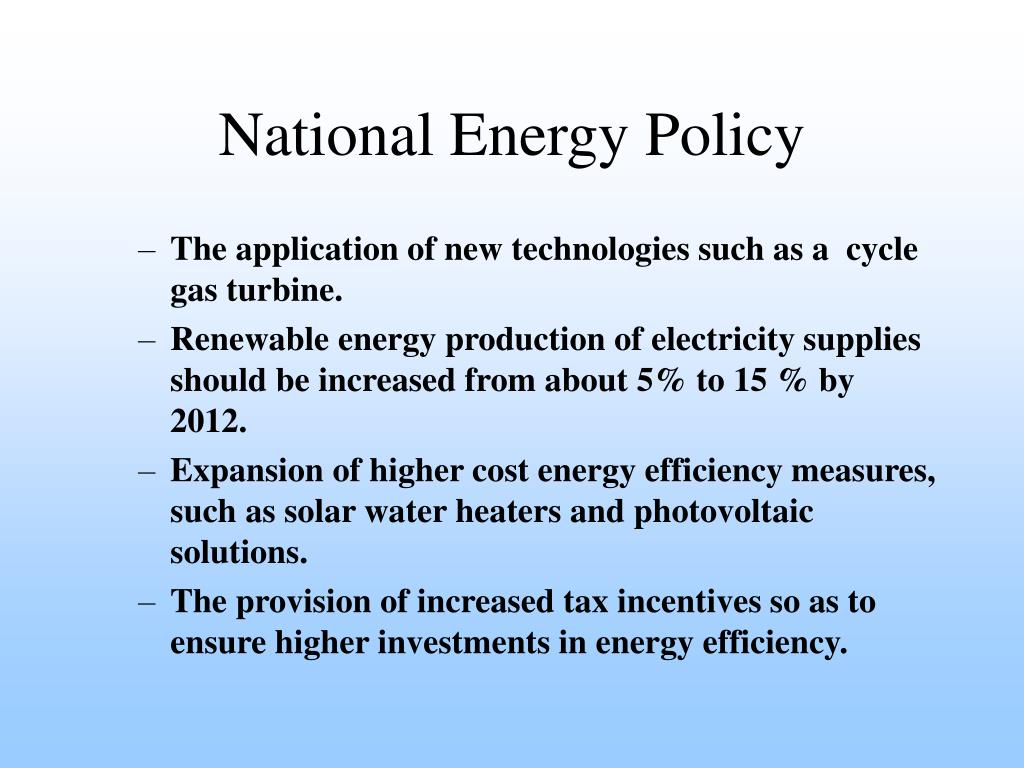 National Energy Policy

– The application of new technologies such as a cycle gas turbine.
– Renewable energy production of electricity supplies should be increased from about 5% to 15 % by 2012.
– Expansion of higher cost energy efficiency measures, such as solar water heaters and photovoltaic solutions.
– The provision of increased tax incentives so as to ensure higher investments in energy efficiency.